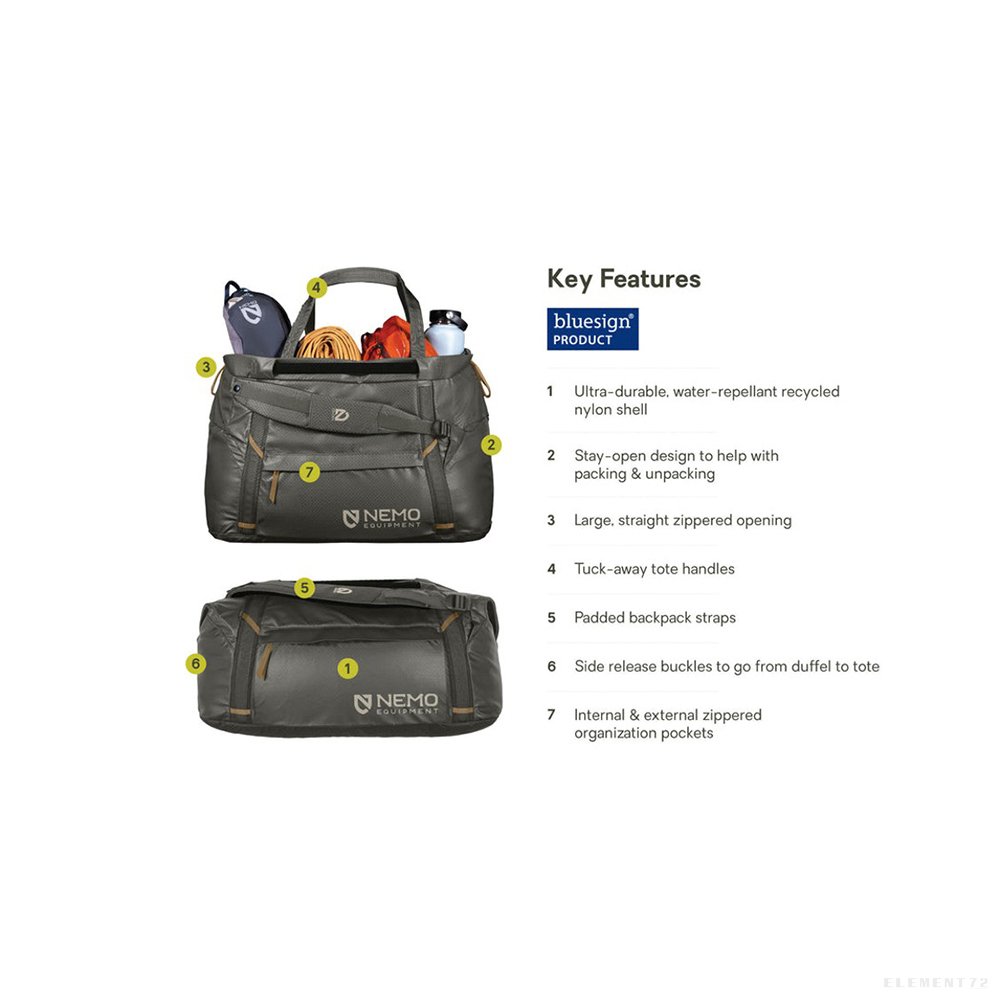 4

3

2

7

NEMO
EQUIPMENT

5

6

1

NEMO
EQUIPMENT

Key Features

bluesign®
PRODUCT

1 Ultra-durable, water-repellant recycled nylon shell

2 Stay-open design to help with packing & unpacking

3 Large, straight zippered opening

4 Tuck-away tote handles

5 Padded backpack straps

6 Side release buckles to go from duffel to tote

7 Internal & external zippered organization pockets

ELEMENT72